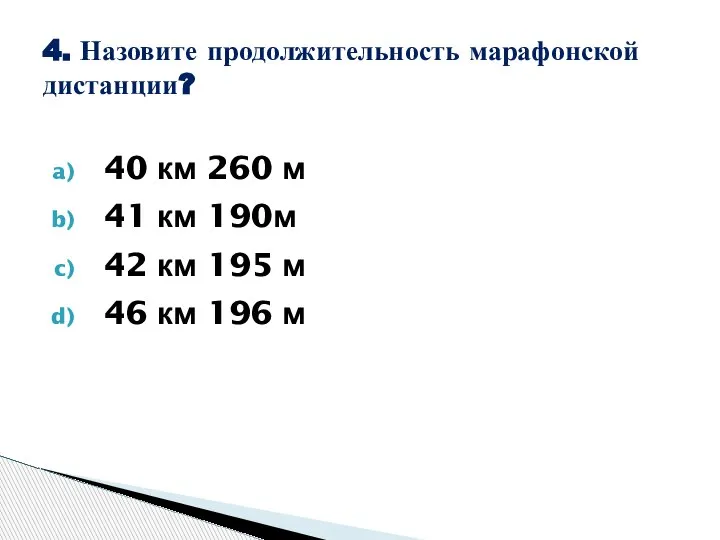 4. Назовите продолжительность марафонской дистанции?

a) 40 км 260 м
b) 41 км 190м
c) 42 км 195 м
d) 46 км 196 м